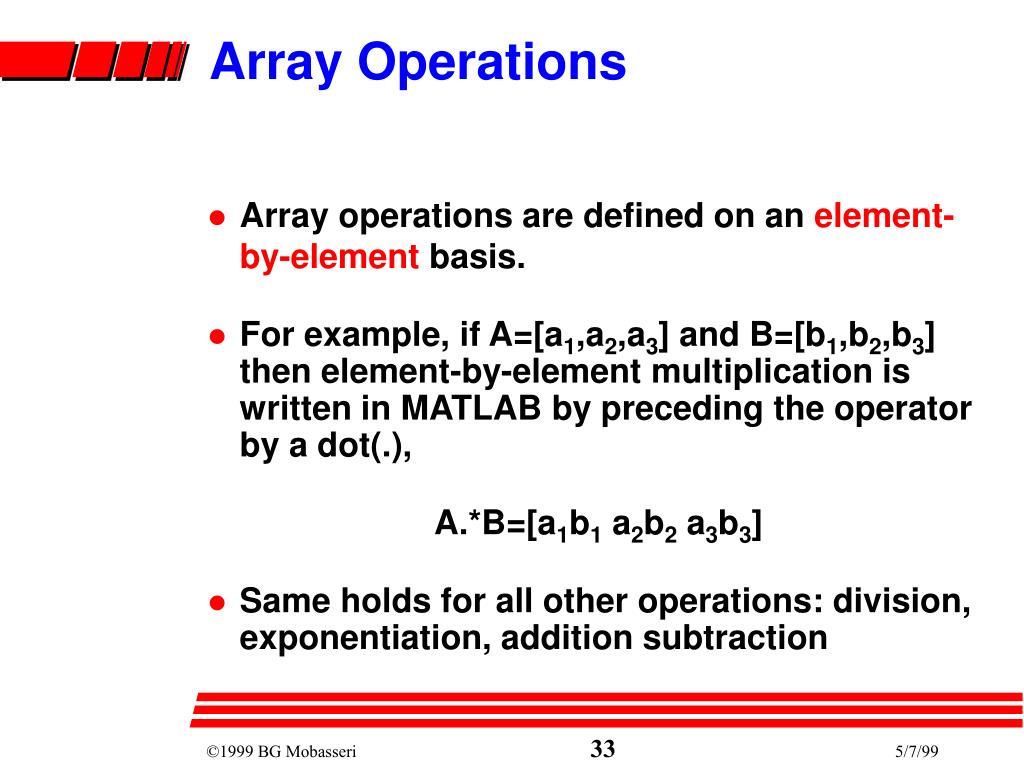 Array Operations

● Array operations are defined on an element-by-element basis.

● For example, if A=[$a_1$,$a_2$,$a_3$] and B=[$b_1$,$b_2$,$b_3$] then element-by-element multiplication is written in MATLAB by preceding the operator by a dot(.),

A.*B=[$a_1b_1$ $a_2b_2$ $a_3b_3$]

● Same holds for all other operations: division, exponentiation, addition subtraction

©1999 BG Mobasseri 33 5/7/99